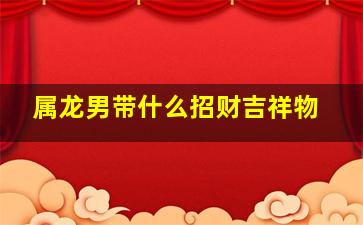 属龙男带什么招财吉祥物